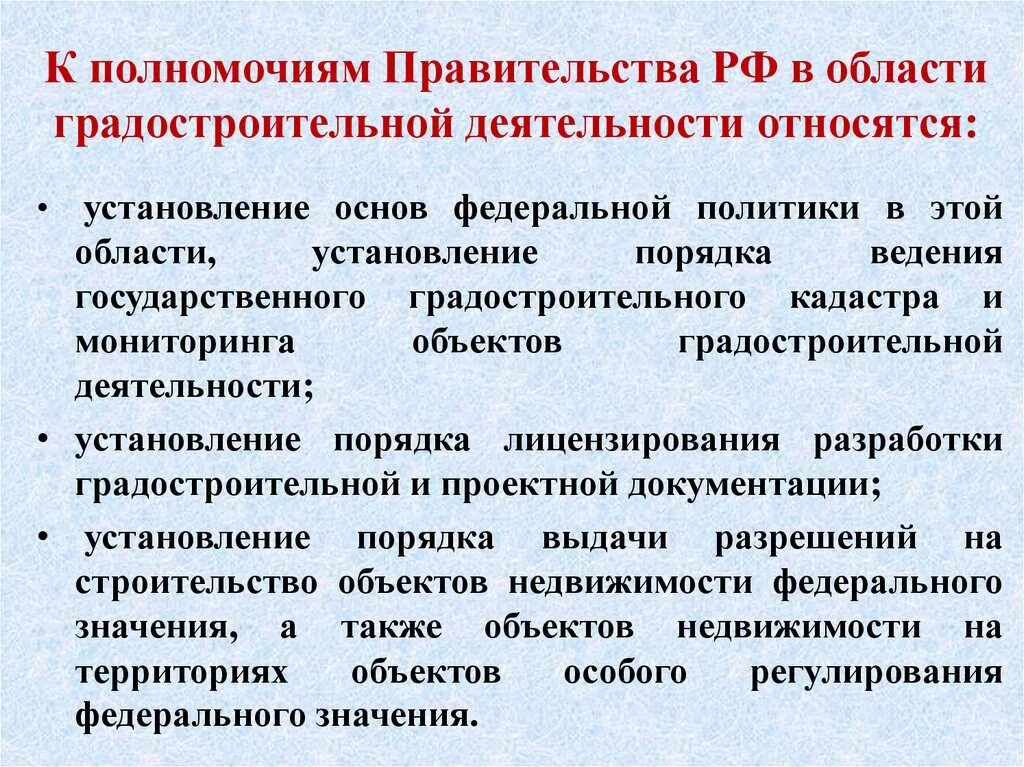 К полномочиям Правительства РФ в области градостроительной деятельности относятся:

• установление основ федеральной политики в этой области, установление порядка ведения государственного градостроительного кадастра и мониторинга объектов градостроительной деятельности;

• установление порядка лицензирования разработки градостроительной и проектной документации;

• установление порядка выдачи разрешений на строительство объектов недвижимости федерального значения, а также объектов недвижимости на территориях объектов особого регулирования федерального значения.